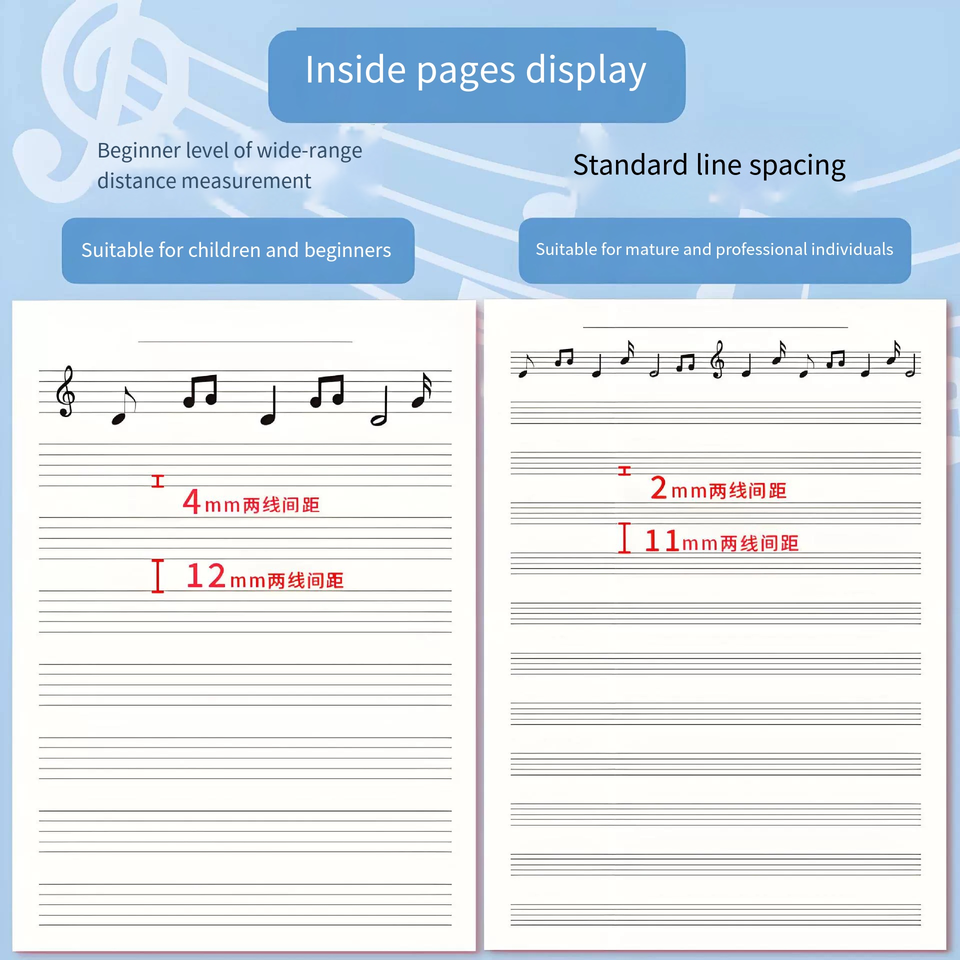 Inside pages display

Beginner level of wide-range distance measurement

Suitable for children and beginners

4mm两线间距

12mm两线间距

Standard line spacing

Suitable for mature and professional individuals

2mm两线间距

11mm两线间距